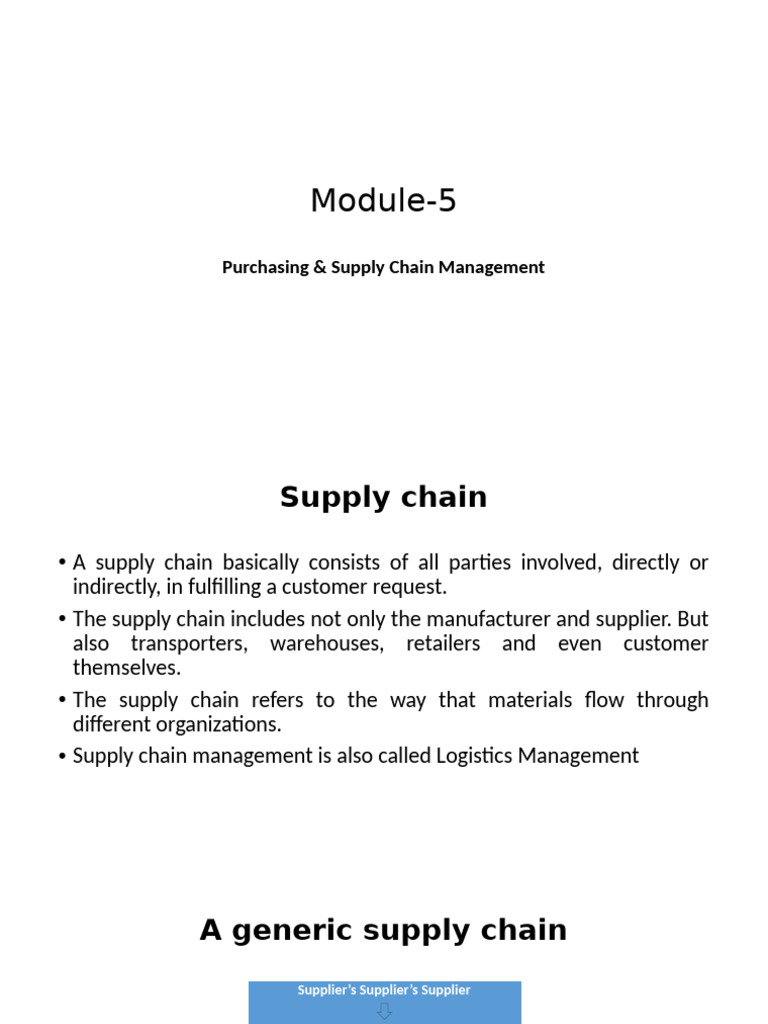 Module-5

Purchasing & Supply Chain Management

Supply chain

• A supply chain basically consists of all parties involved, directly or indirectly, in fulfilling a customer request.
• The supply chain includes not only the manufacturer and supplier. But also transporters, warehouses, retailers and even customer themselves.
• The supply chain refers to the way that materials flow through different organizations.
• Supply chain management is also called Logistics Management

A generic supply chain

Supplier's Supplier's Supplier